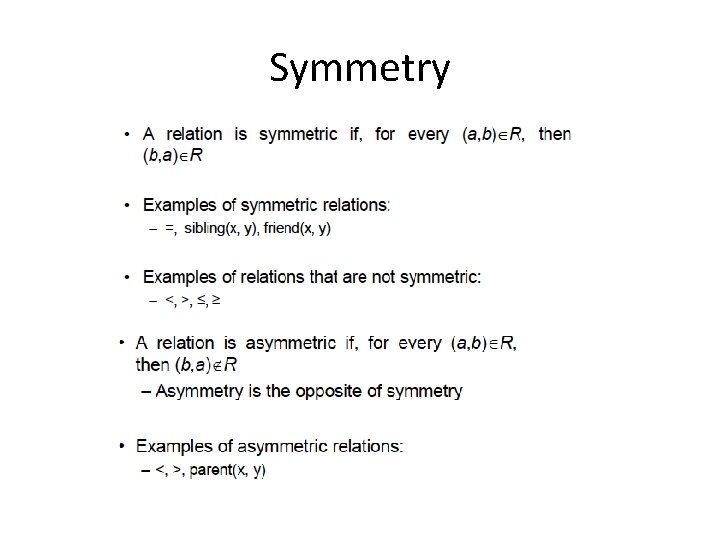 Symmetry

• A relation is symmetric if, for every $(a,b) \in R$, then $(b,a) \in R$

• Examples of symmetric relations:
- =, sibling(x, y), friend(x, y)

• Examples of relations that are not symmetric:
- <, >, ≤, ≥

• A relation is asymmetric if, for every $(a,b) \in R$, then $(b,a) \notin R$
- Asymmetry is the opposite of symmetry

• Examples of asymmetric relations:
- <, >, parent(x, y)